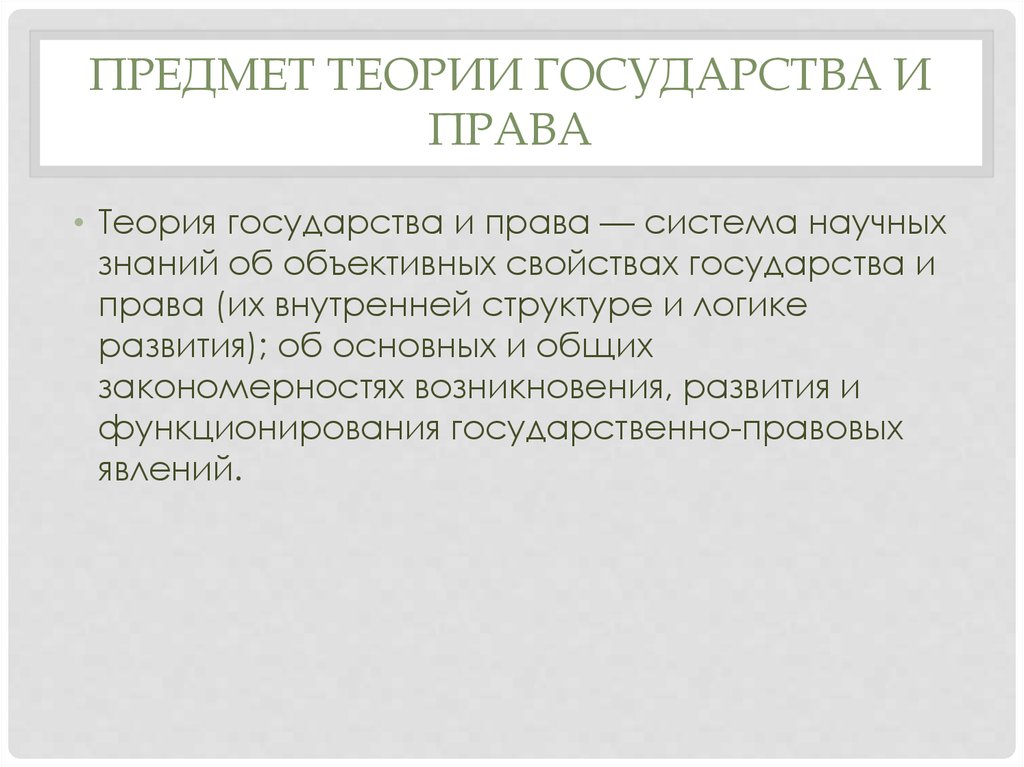 ПРЕДМЕТ ТЕОРИИ ГОСУДАРСТВА И ПРАВА

• Теория государства и права — система научных знаний об объективных свойствах государства и права (их внутренней структуре и логике развития); об основных и общих закономерностях возникновения, развития и функционирования государственно-правовых явлений.